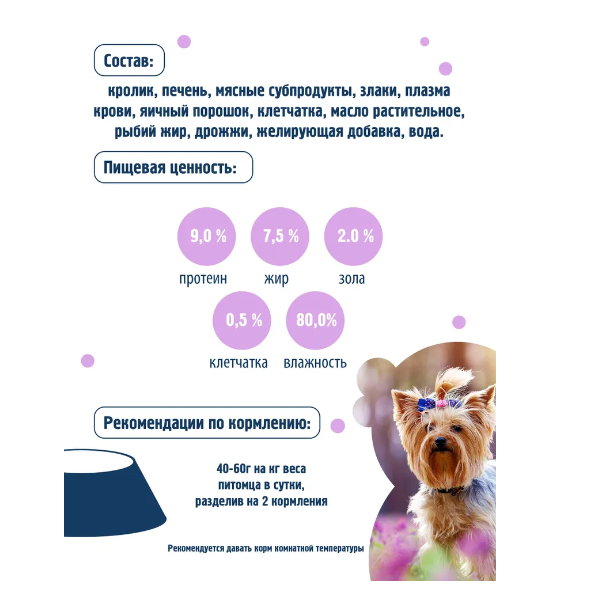 Состав:

кролик, печень, мясные субпродукты, злаки, плазма крови, яичный порошок, клетчатка, масло растительное, рыбий жир, дрожжи, желирующая добавка, вода.

Пищевая ценность:

9,0 %
протеин

7,5 %
жир

2.0 %
зола

0,5 %
клетчатка

80,0%
влажность

Рекомендации по кормлению:

40-60г на кг веса питомца в сутки, разделив на 2 кормления

Рекомендуется давать корм комнатной температуры